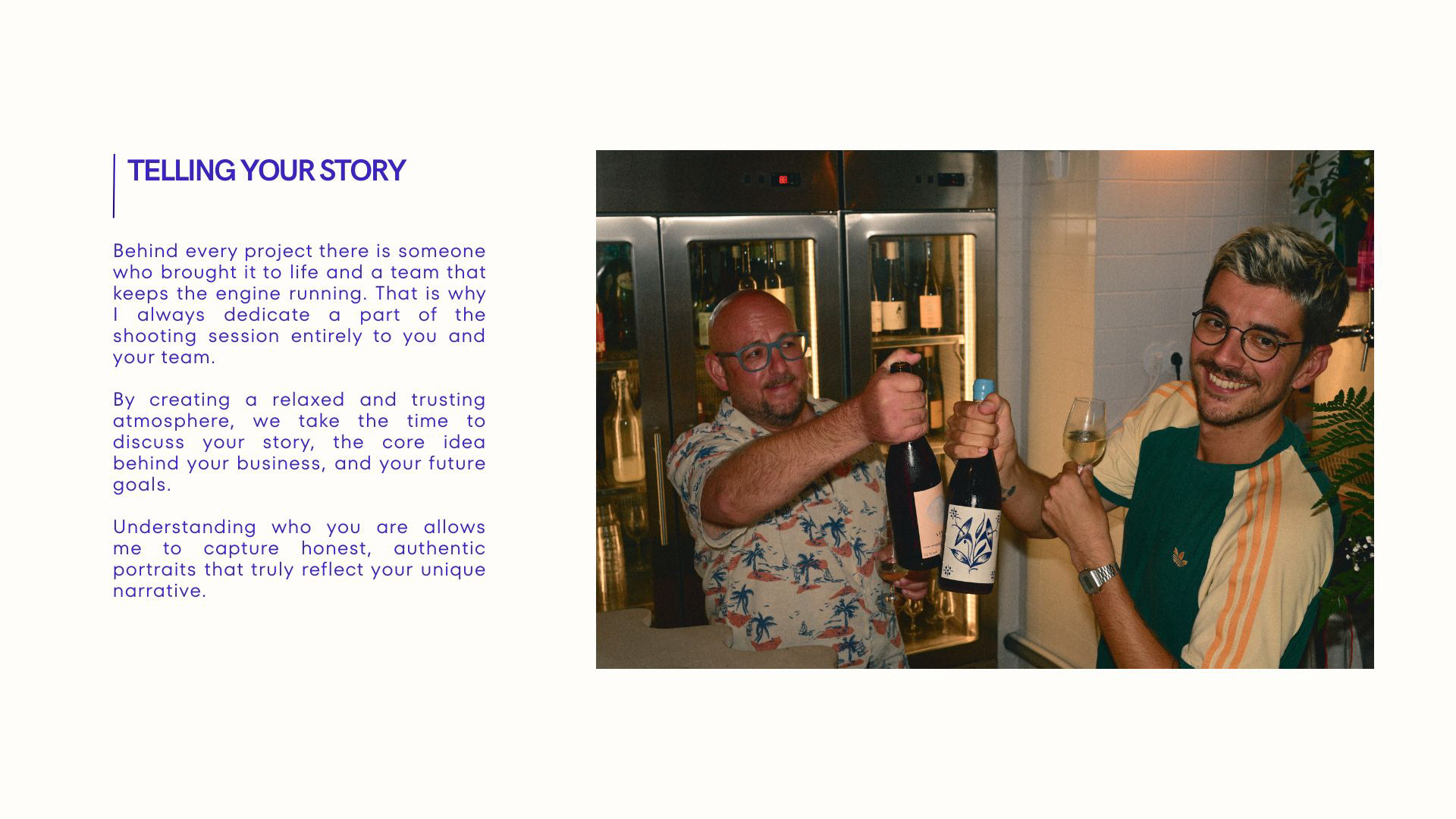 TELLING YOUR STORY

Behind every project there is someone who brought it to life and a team that keeps the engine running. That is why I always dedicate a part of the shooting session entirely to you and your team.

By creating a relaxed and trusting atmosphere, we take the time to discuss your story, the core idea behind your business, and your future goals.

Understanding who you are allows me to capture honest, authentic portraits that truly reflect your unique narrative.